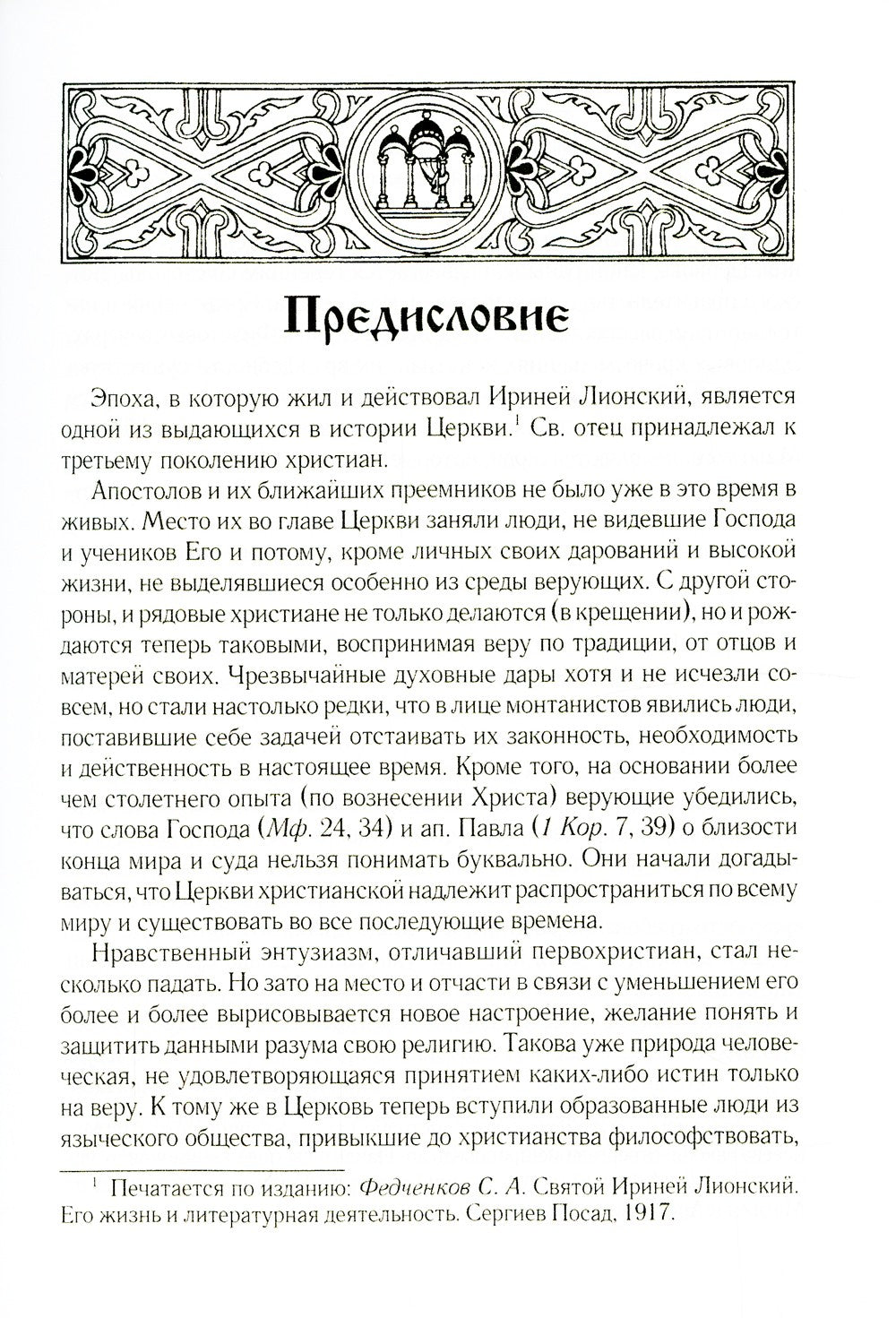 Предисловие

Эпоха, в которую жил и действовал Ириней Лионский, является одной из выдающихся в истории Церкви.$^1$ Св. отец принадлежал к третьему поколению христиан.

Апостолов и их ближайших преемников не было уже в это время в живых. Место их во главе Церкви заняли люди, не видевшие Господа и учеников Его и потому, кроме личных своих дарований и высокой жизни, не выделявшиеся особенно из среды верующих. С другой стороны, и рядовые христиане не только делаются (в крещении), но и рождаются теперь таковыми, воспринимая веру по традиции, от отцов и матерей своих. Чрезвычайные духовные дары хотя и не исчезли совсем, но стали настолько редки, что в лице монтанистов явились люди, поставившие себе задачей отстаивать их законность, необходимость и действенность в настоящее время. Кроме того, на основании более чем столетнего опыта (по вознесении Христа) верующие убедились, что слова Господа (Мф. 24, 34) и ап. Павла (1 Кор. 7, 39) о близости конца мира и суда нельзя понимать буквально. Они начали догадываться, что Церкви христианской надлежит распространиться по всему миру и существовать во все последующие времена.

Нравственный энтузиазм, отличавший первохристиан, стал несколько падать. Но зато на место и отчасти в связи с уменьшением его более и более вырисовывается новое настроение, желание понять и защитить данными разума свою религию. Такова уже природа человеческая, не удовлетворяющаяся принятием каких-либо истин только на веру. К тому же в Церковь теперь вступили образованные люди из языческого общества, привыкшие до христианства философствовать,

$^1$ Печатается по изданию: Федченков С. А. Святой Ириней Лионский. Его жизнь и литературная деятельность. Сергиев Посад, 1917.